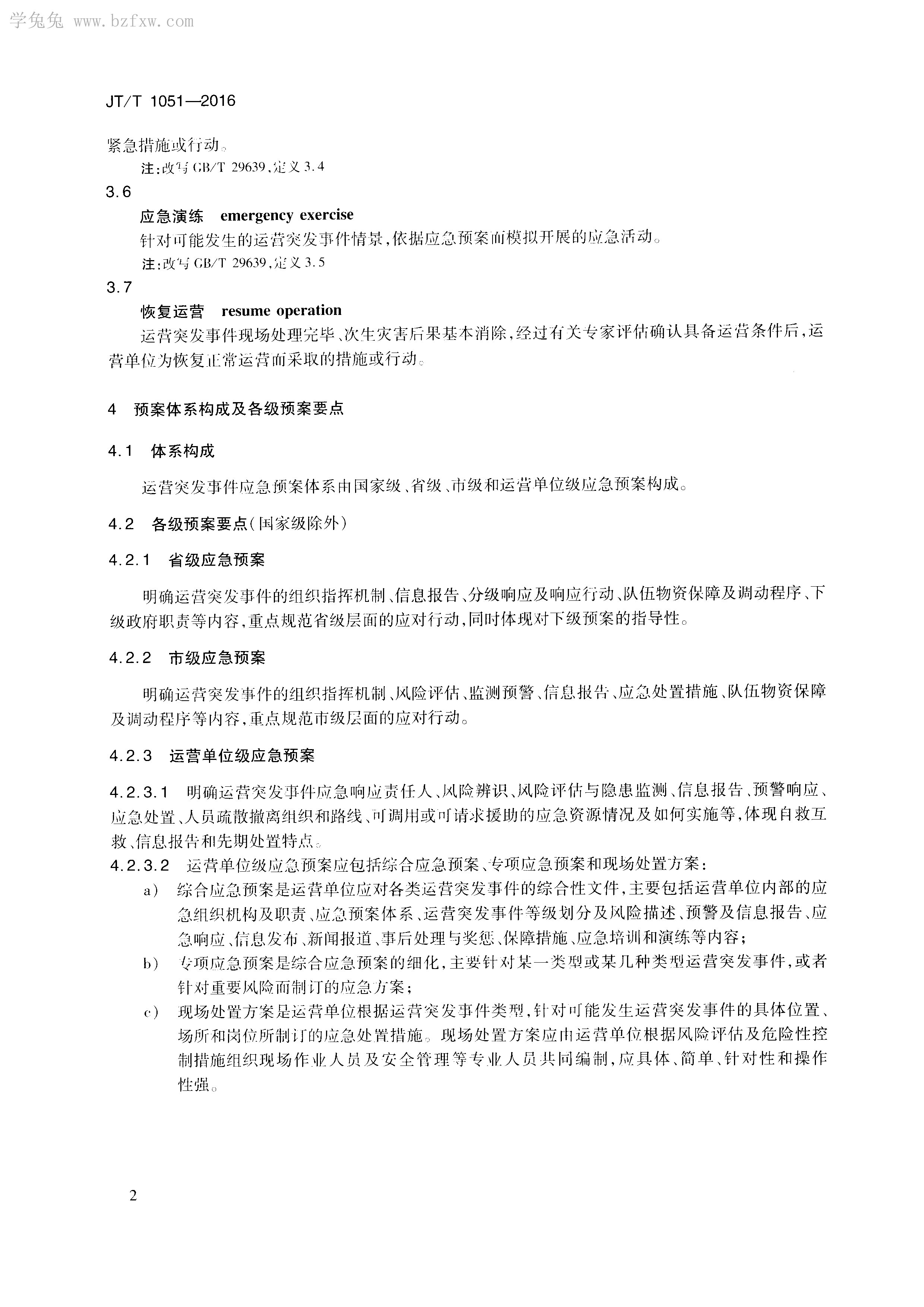 学兔兔 www.bzfxw.com

JT/T 1051—2016

紧急措施或行动。

注：改写 GB/T 29639，定义 3.4

3.6

应急演练 emergency exercise

针对可能发生的运营突发事件情景，依据应急预案而模拟开展的应急活动。

注：改写 GB/T 29639，定义 3.5

3.7

恢复运营 resume operation

运营突发事件现场处理完毕、次生灾害后果基本消除，经过有关专家评估确认具备运营条件后，运营单位为恢复正常运营而采取的措施或行动。

4 预案体系构成及各级预案要点

4.1 体系构成

运营突发事件应急预案体系由国家级、省级、市级和运营单位级应急预案构成。

4.2 各级预案要点（国家级除外）

4.2.1 省级应急预案

明确运营突发事件的组织指挥机制、信息报告、分级响应及响应行动、队伍物资保障及调动程序、下级政府职责等内容，重点规范省级层面的应对行动，同时体现对下级预案的指导性。

4.2.2 市级应急预案

明确运营突发事件的组织指挥机制、风险评估、监测预警、信息报告、应急处置措施、队伍物资保障及调动程序等内容，重点规范市级层面的应对行动。

4.2.3 运营单位级应急预案

4.2.3.1 明确运营突发事件应急响应责任人、风险辨识、风险评估与隐患监测、信息报告、预警响应、应急处置、人员疏散撤离组织和路线、可调用或可请求援助的应急资源情况及如何实施等，体现自救互救、信息报告和先期处置特点。

4.2.3.2 运营单位级应急预案应包括综合应急预案、专项应急预案和现场处置方案：

a） 综合应急预案是运营单位应对各类运营突发事件的综合性文件，主要包括运营单位内部的应急组织机构及职责、应急预案体系、运营突发事件等级划分及风险描述、预警及信息报告、应急响应、信息发布、新闻报道、事后处理与奖惩、保障措施、应急培训和演练等内容；

b） 专项应急预案是综合应急预案的细化，主要针对某一类型或某几种类型运营突发事件，或者针对重要风险而制订的应急方案；

c） 现场处置方案是运营单位根据运营突发事件类型，针对可能发生运营突发事件的具体位置、场所和岗位所制订的应急处置措施。现场处置方案应由运营单位根据风险评估及危险性控制措施组织现场作业人员及安全管理等专业人员共同编制，应具体、简单、针对性和操作性强。

2